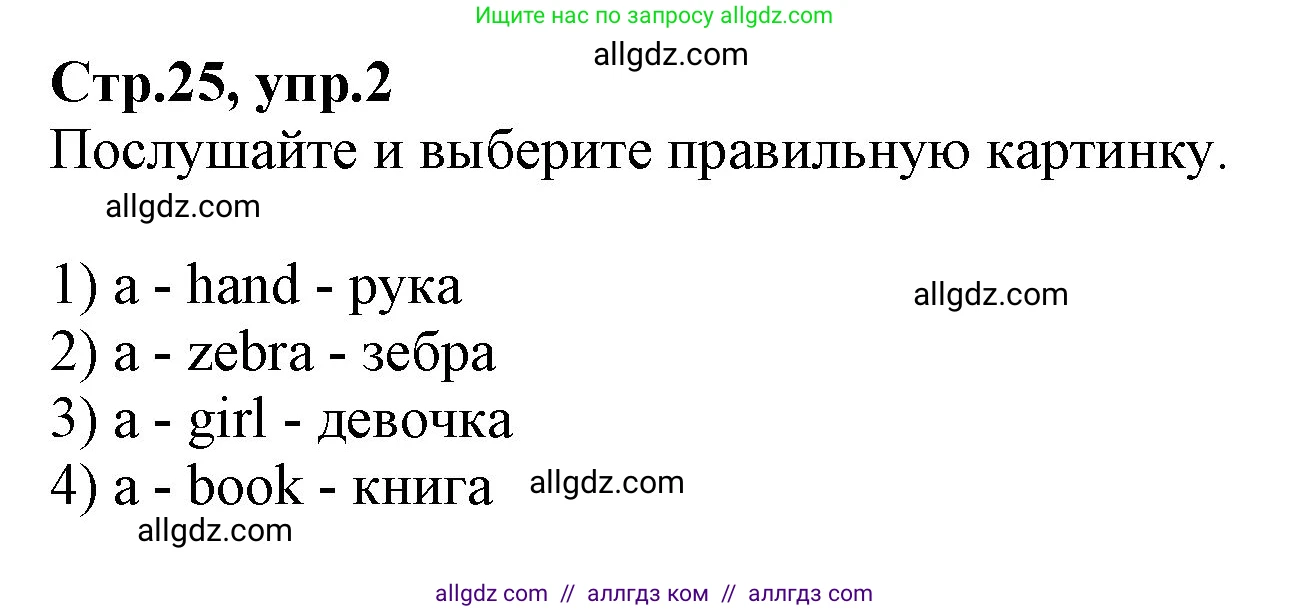 Ищите нас по запросу allgdz.com

allgdz.com

**Стр.25, упр.2**

Послушайте и выберите правильную картинку.

allgdz.com

1) a - hand - рука

allgdz.com

2) a - zebra - зебра

3) a - girl - девочка

4) a - book - книга

allgdz.com

allgdz.com

allgdz com // аллгдз ком // аллгдз com